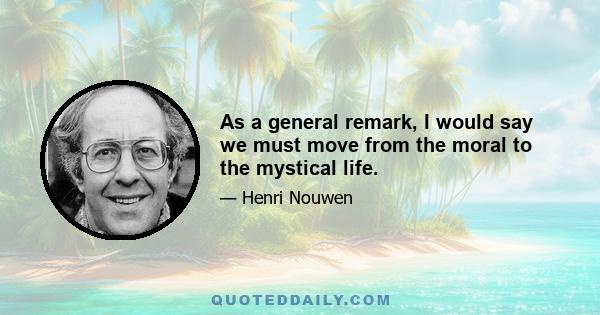 As a general remark, I would say we must move from the moral to the mystical life.

— Henri Nouwen

QUOTEDDAILY.COM